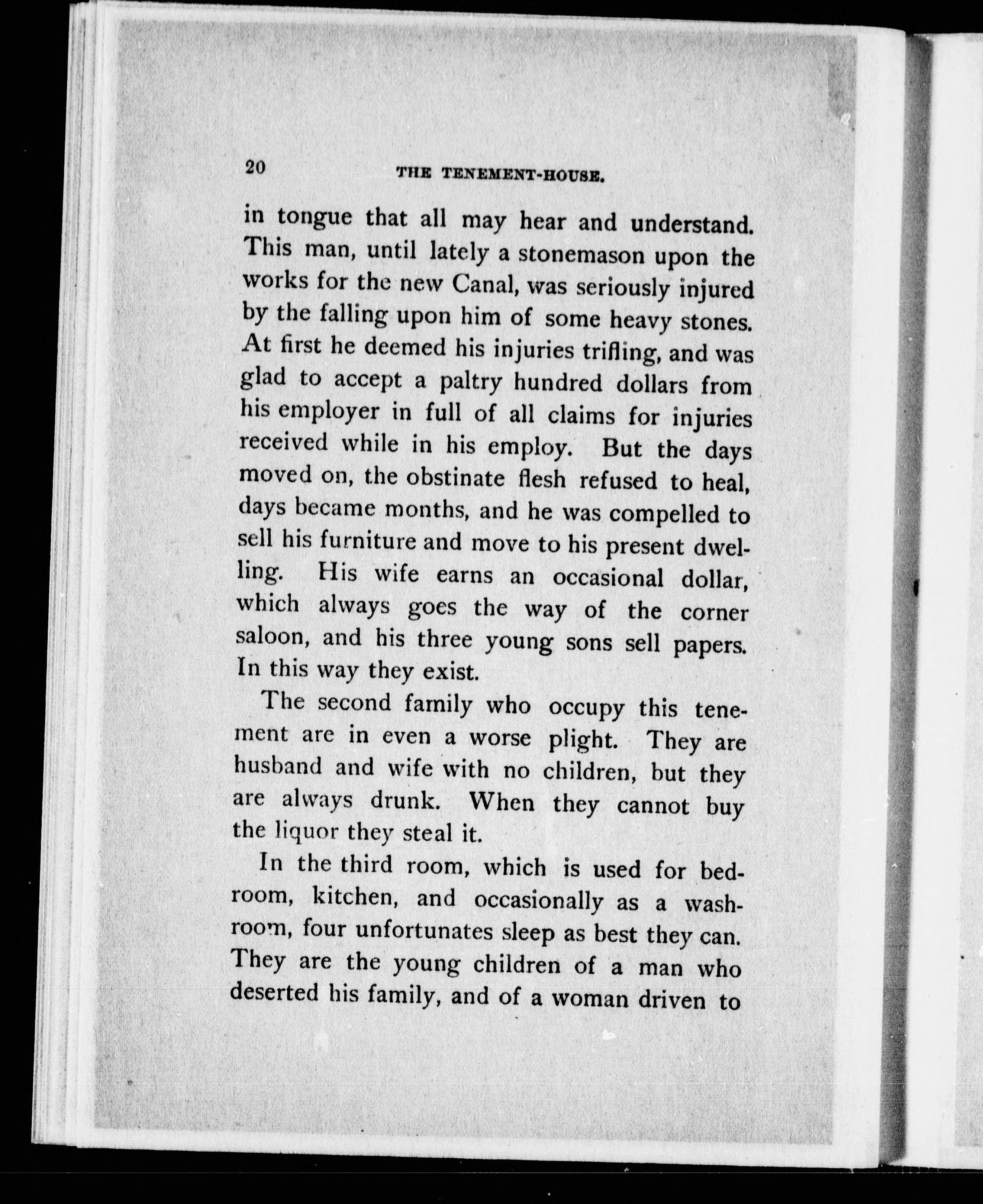 20 THE TENEMENT-HOUSE.

in tongue that all may hear and understand. This man, until lately a stonemason upon the works for the new Canal, was seriously injured by the falling upon him of some heavy stones. At first he deemed his injuries trifling, and was glad to accept a paltry hundred dollars from his employer in full of all claims for injuries received while in his employ. But the days moved on, the obstinate flesh refused to heal, days became months, and he was compelled to sell his furniture and move to his present dwelling. His wife earns an occasional dollar, which always goes the way of the corner saloon, and his three young sons sell papers. In this way they exist.

The second family who occupy this tenement are in even a worse plight. They are husband and wife with no children, but they are always drunk. When they cannot buy the liquor they steal it.

In the third room, which is used for bedroom, kitchen, and occasionally as a washroom, four unfortunates sleep as best they can. They are the young children of a man who deserted his family, and of a woman driven to